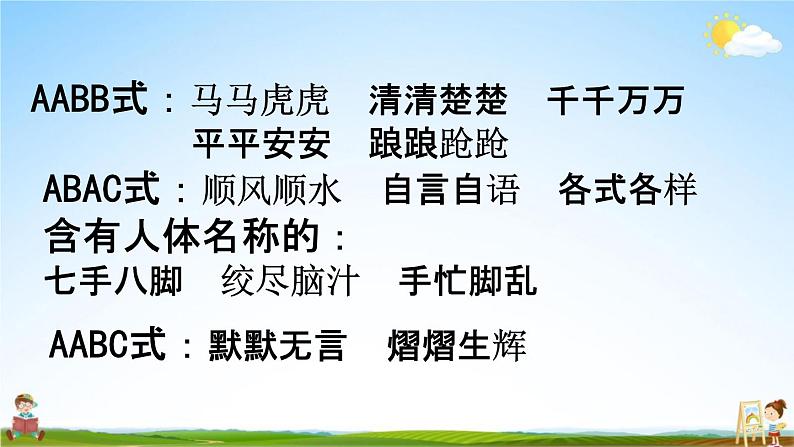 AABB式：马马虎虎　清清楚楚　千千万万
平平安安　踉踉跄跄
ABAC式：顺风顺水　自言自语　各式各样
含有人体名称的：
七手八脚　绞尽脑汁　手忙脚乱

AABC式：默默无言　熠熠生辉